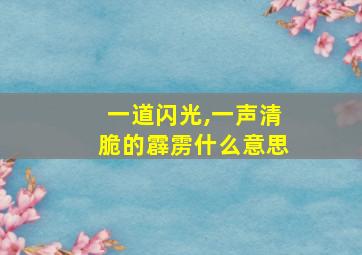 一道闪光,一声清脆的霹雳什么意思